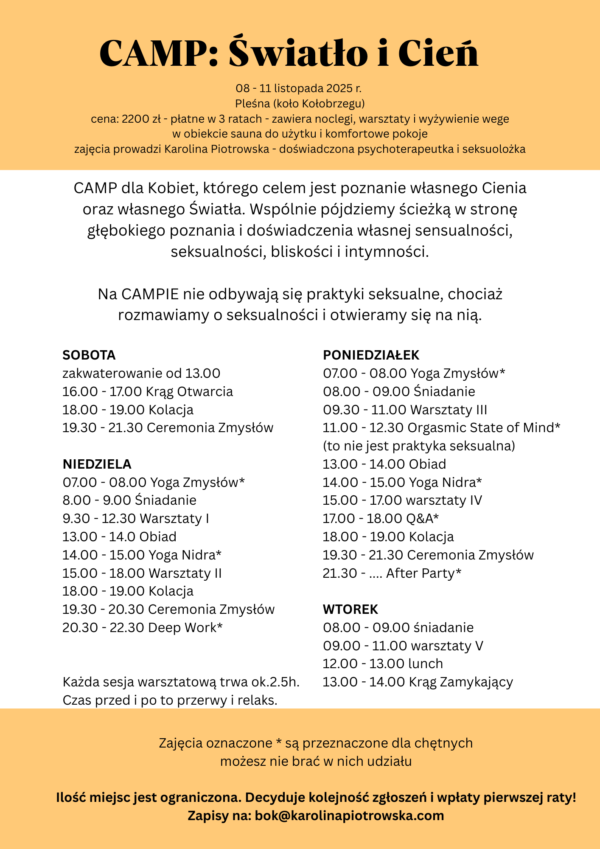 CAMP: Światło i Cień

08 - 11 listopada 2025 r.
Pleśna (koło Kołobrzegu)
cena: 2200 zł - płatne w 3 ratach - zawiera noclegi, warsztaty i wyżywienie wege
w obiekcie sauna do użytku i komfortowe pokoje
zajęcia prowadzi Karolina Piotrowska - doświadczona psychoterapeutka i seksuolożka

CAMP dla Kobiet, którego celem jest poznanie własnego Cienia oraz własnego Światła. Wspólnie pójdziemy ścieżką w stronę głębokiego poznania i doświadczenia własnej sensualności, seksualności, bliskości i intymności.

Na CAMPIE nie odbywają się praktyki seksualne, chociaż rozmawiamy o seksualności i otwieramy się na nią.

SOBOTA
zakwaterowanie od 13.00
16.00 - 17.00 Krąg Otwarcia
18.00 - 19.00 Kolacja
19.30 - 21.30 Ceremonia Zmysłów

NIEDZIELA
07.00 - 08.00 Yoga Zmysłów*
8.00 - 9.00 Śniadanie
9.30 - 12.30 Warsztaty I
13.00 - 14.0 Obiad
14.00 - 15.00 Yoga Nidra*
15.00 - 18.00 Warsztaty II
18.00 - 19.00 Kolacja
19.30 - 20.30 Ceremonia Zmysłów
20.30 - 22.30 Deep Work*

Każda sesja warsztatową trwa ok.2.5h.
Czas przed i po to przerwy i relaks.

PONIEDZIAŁEK
07.00 - 08.00 Yoga Zmysłów*
08.00 - 09.00 Śniadanie
09.30 - 11.00 Warsztaty III
11.00 - 12.30 Orgasmic State of Mind*
(to nie jest praktyka seksualna)
13.00 - 14.00 Obiad
14.00 - 15.00 Yoga Nidra*
15.00 - 17.00 warsztaty IV
17.00 - 18.00 Q&A*
18.00 - 19.00 Kolacja
19.30 - 21.30 Ceremonia Zmysłów
21.30 - .... After Party*

WTOREK
08.00 - 09.00 śniadanie
09.00 - 11.00 warsztaty V
12.00 - 13.00 lunch
13.00 - 14.00 Krąg Zamykający

Zajęcia oznaczone * są przeznaczone dla chętnych
możesz nie brać w nich udziału

Ilość miejsc jest ograniczona. Decyduje kolejność zgłoszeń i wpłaty pierwszej raty!
Zapisy na: bok@karolinapiotrowska.com